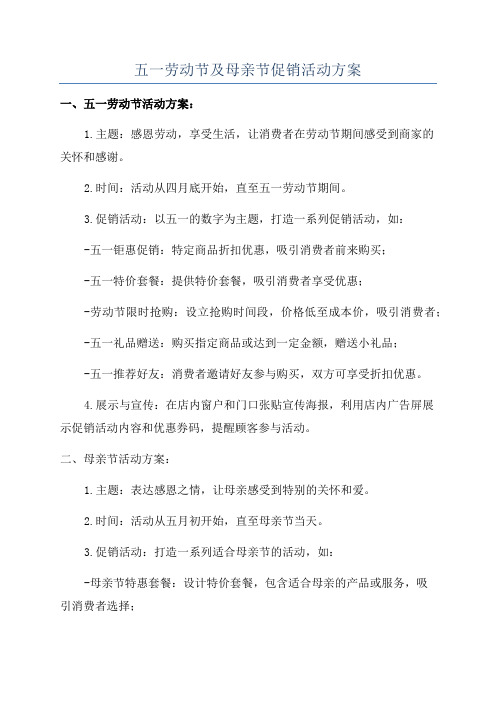 五一劳动节及母亲节促销活动方案

一、五一劳动节活动方案：

1.主题：感恩劳动，享受生活，让消费者在劳动节期间感受到商家的关怀和感谢。

2.时间：活动从四月底开始，直至五一劳动节期间。

3.促销活动：以五一的数字为主题，打造一系列促销活动，如：

-五一钜惠促销：特定商品折扣优惠，吸引消费者前来购买；

-五一特价套餐：提供特价套餐，吸引消费者享受优惠；

-劳动节限时抢购：设立抢购时间段，价格低至成本价，吸引消费者；

-五一礼品赠送：购买指定商品或达到一定金额，赠送小礼品；

-五一推荐好友：消费者邀请好友参与购买，双方可享受折扣优惠。

4.展示与宣传：在店内窗户和门口张贴宣传海报，利用店内广告屏展示促销活动内容和优惠券码，提醒顾客参与活动。

二、母亲节活动方案：

1.主题：表达感恩之情，让母亲感受到特别的关怀和爱。

2.时间：活动从五月初开始，直至母亲节当天。

3.促销活动：打造一系列适合母亲节的活动，如：

-母亲节特惠套餐：设计特价套餐，包含适合母亲的产品或服务，吸引消费者选择；